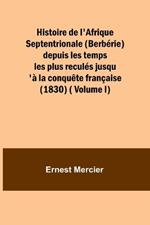 Histoire de l'Afrique Septentrionale (Berbérie) depuis les temps les plus reculés jusqu 'à la conquête française (1830) ( Volume I)

Ernest Mercier